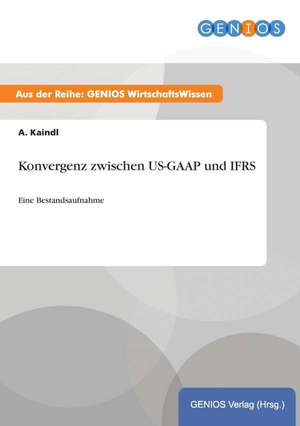 GENIOS

Aus der Reihe: GENIOS WirtschaftsWissen

A. Kaindl

Konvergenz zwischen US-GAAP und IFRS

Eine Bestandsaufnahme

GENIOS Verlag (Hrsg.)